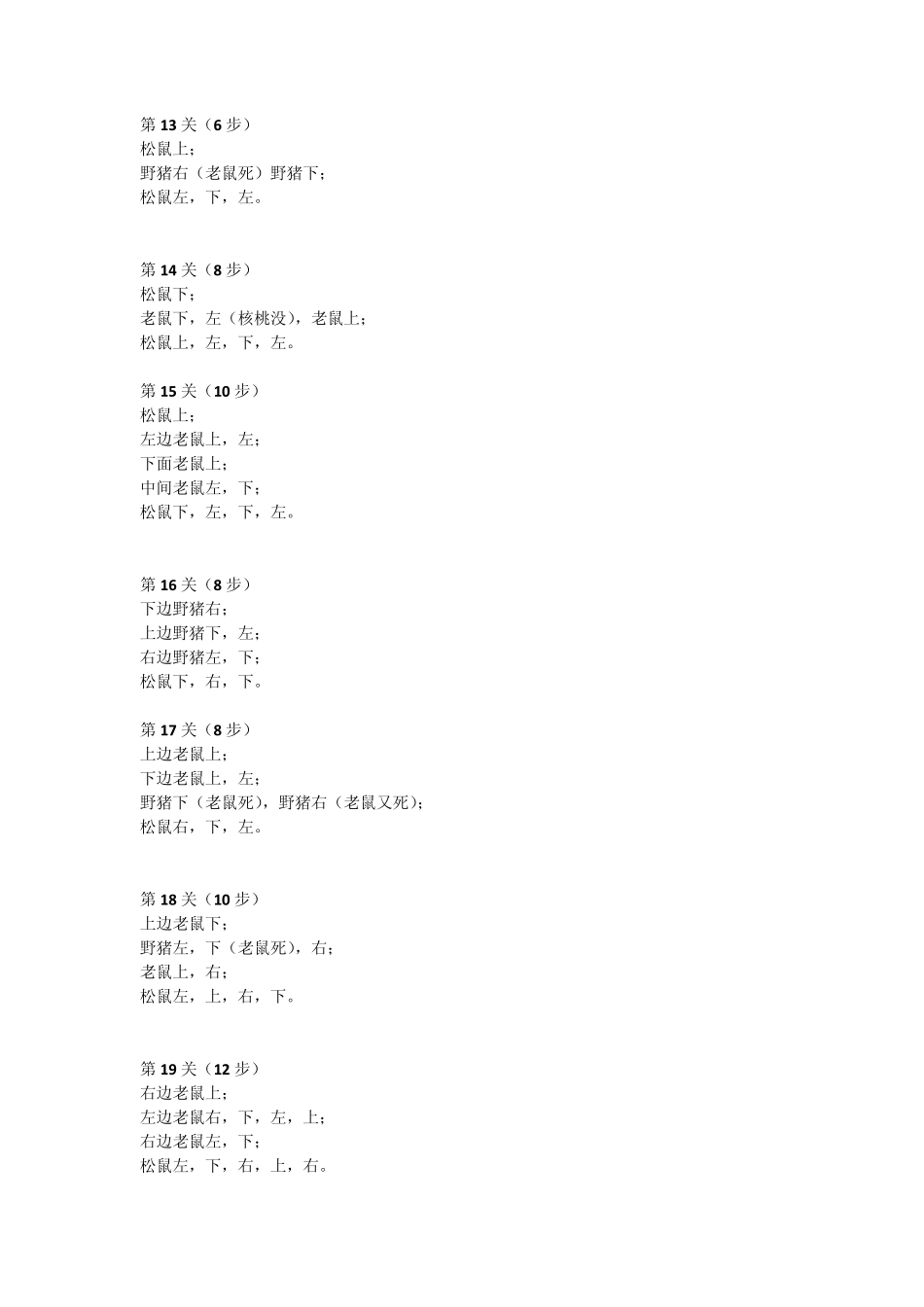 第 13 关（6 步）
松鼠上；
野猪右（老鼠死）野猪下；
松鼠左，下，左。

第 14 关（8 步）
松鼠下；
老鼠下，左（核桃没），老鼠上；
松鼠上，左，下，左。

第 15 关（10 步）
松鼠上；
左边老鼠上，左；
下面老鼠上；
中间老鼠左，下；
松鼠下，左，下，左。

第 16 关（8 步）
下边野猪右；
上边野猪下，左；
右边野猪左，下；
松鼠下，右，下。

第 17 关（8 步）
上边老鼠上；
下边老鼠上，左；
野猪下（老鼠死），野猪右（老鼠又死）；
松鼠右，下，左。

第 18 关（10 步）
上边老鼠下；
野猪左，下（老鼠死），右；
老鼠上，右；
松鼠左，上，右，下。

第 19 关（12 步）
右边老鼠上；
左边老鼠右，下，左，上；
右边老鼠左，下；
松鼠左，下，右，上，右。